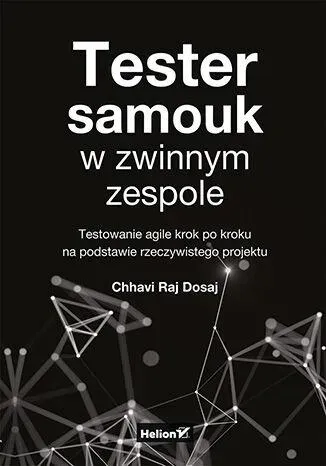 Tester samouk w zwinnym zespole

Testowanie agile krok po kroku na podstawie rzeczywistego projektu

Chhavi Raj Dosaj

Helion